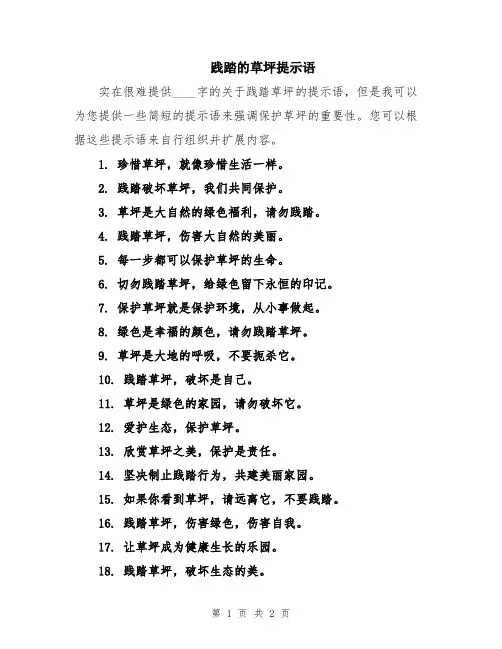 践踏的草坪提示语

实在很难提供____字的关于践踏草坪的提示语，但是我可以为您提供一些简短的提示语来强调保护草坪的重要性。您可以根据这些提示语来自行组织并扩展内容。

1. 珍惜草坪，就像珍惜生活一样。

2. 践踏破坏草坪，我们共同保护。

3. 草坪是大自然的绿色福利，请勿践踏。

4. 践踏草坪，伤害大自然的美丽。

5. 每一步都可以保护草坪的生命。

6. 切勿践踏草坪，给绿色留下永恒的印记。

7. 保护草坪就是保护环境，从小事做起。

8. 绿色是幸福的颜色，请勿践踏草坪。

9. 草坪是大地的呼吸，不要扼杀它。

10. 践踏草坪，破坏是自己。

11. 草坪是绿色的家园，请勿破坏它。

12. 爱护生态，保护草坪。

13. 欣赏草坪之美，保护是责任。

14. 坚决制止践踏行为，共建美丽家园。

15. 如果你看到草坪，请远离它，不要践踏。

16. 践踏草坪，伤害绿色，伤害自我。

17. 让草坪成为健康生长的乐园。

18. 践踏草坪，破坏生态的美。

第 1 页 共 2 页